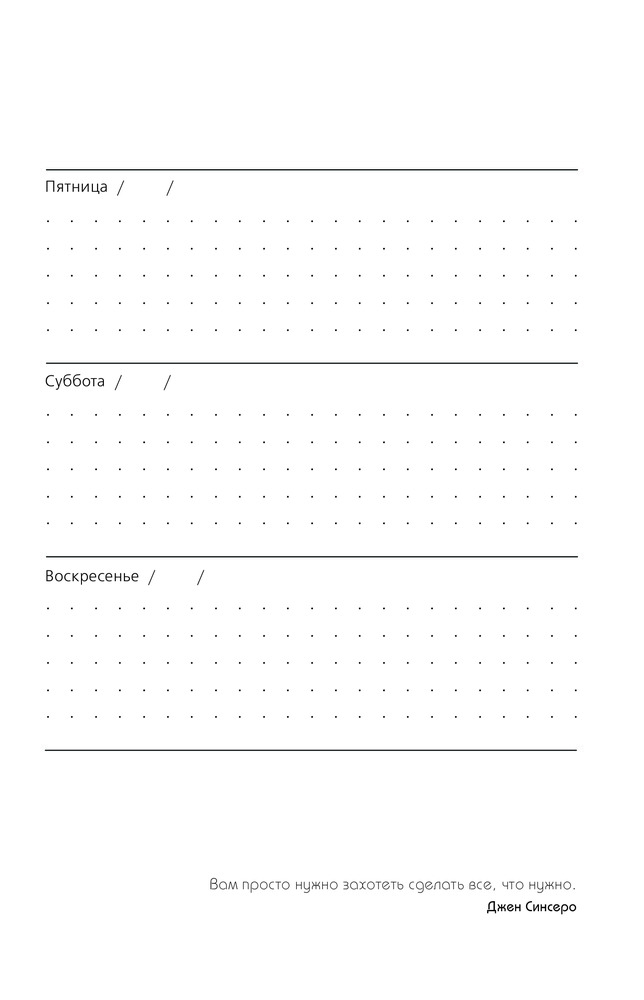 Пятница / /

Суббота / /

Воскресенье / /

Вам просто нужно захотеть сделать все, что нужно.
Джен Синсеро